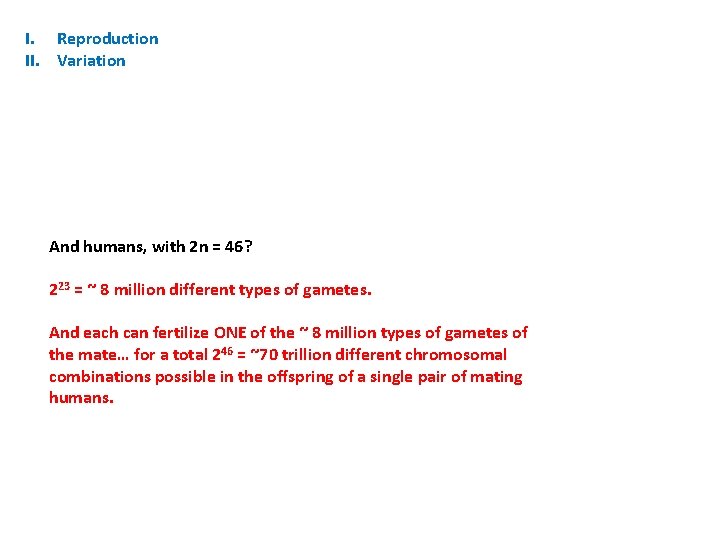 I. Reproduction
II. Variation

And humans, with 2n = 46?

$2^{23}$ = ~ 8 million different types of gametes.

And each can fertilize ONE of the ~ 8 million types of gametes of the mate… for a total $2^{46}$ = ~70 trillion different chromosomal combinations possible in the offspring of a single pair of mating humans.